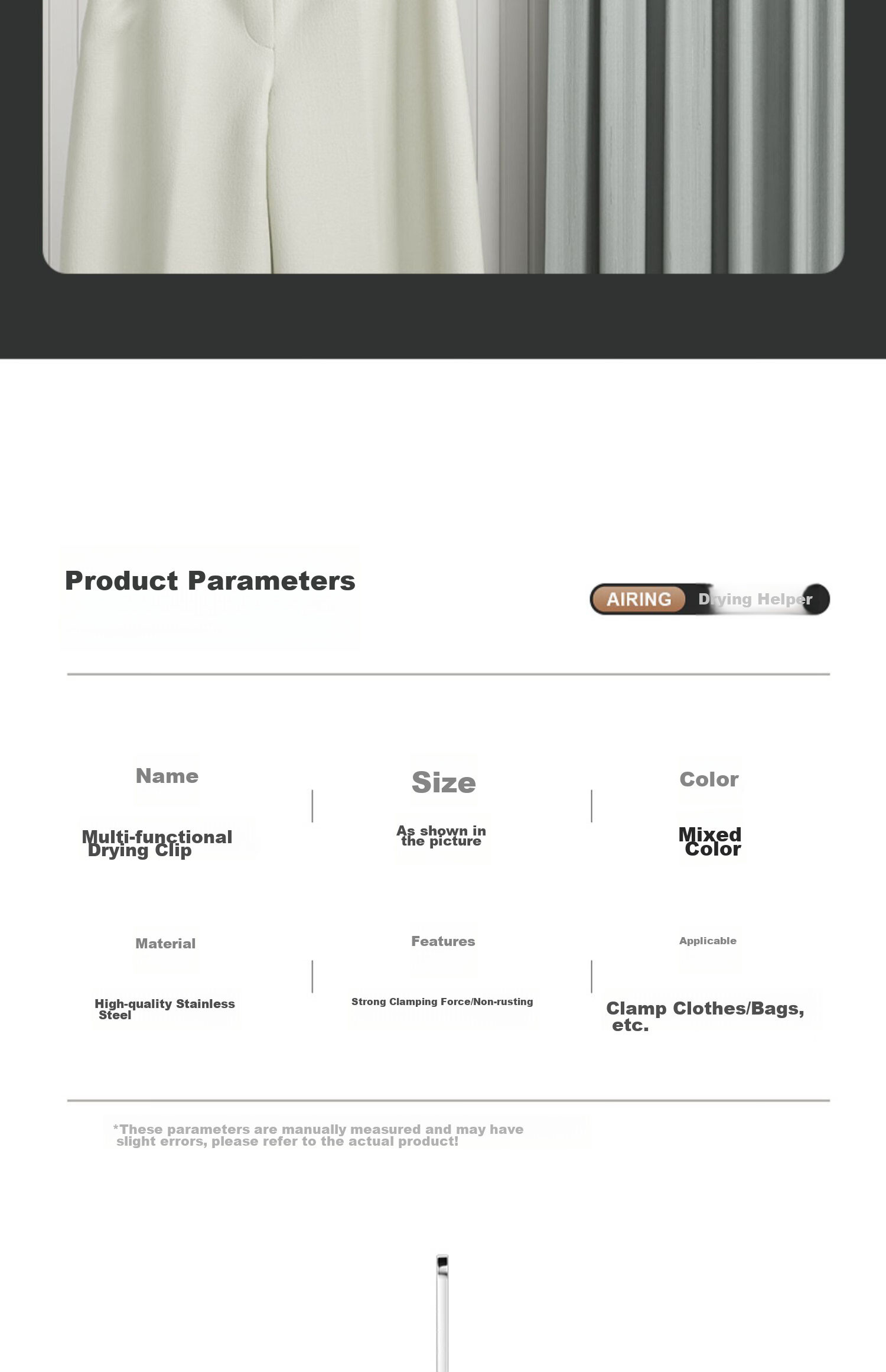 Product Parameters

AIRING Drying Helper

Name
Multi-functional Drying Clip

Size
As shown in the picture

Color
Mixed Color

Material
High-quality Stainless Steel

Features
Strong Clamping Force/Non-rusting

Applicable
Clamp Clothes/Bags, etc.

*These parameters are manually measured and may have slight errors, please refer to the actual product!